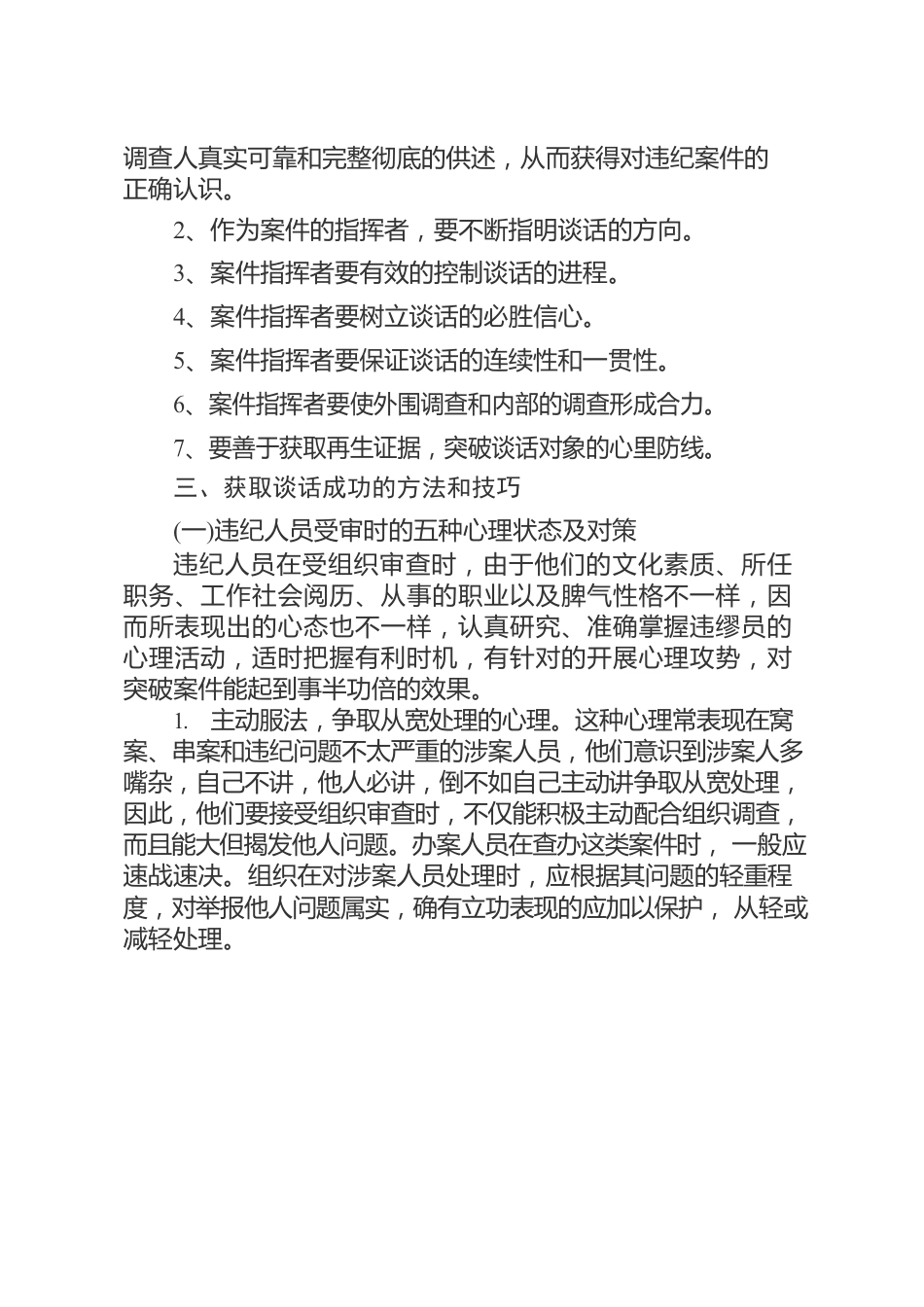 调查人真实可靠和完整彻底的供述，从而获得对违纪案件的正确认识。

2、作为案件的指挥者，要不断指明谈话的方向。

3、案件指挥者要有效的控制谈话的进程。

4、案件指挥者要树立谈话的必胜信心。

5、案件指挥者要保证谈话的连续性和一贯性。

6、案件指挥者要使外围调查和内部的调查形成合力。

7、要善于获取再生证据，突破谈话对象的心里防线。

三、获取谈话成功的方法和技巧

(一)违纪人员受审时的五种心理状态及对策

违纪人员在受组织审查时，由于他们的文化素质、所任职务、工作社会阅历、从事的职业以及脾气性格不一样，因而所表现出的心态也不一样，认真研究、准确掌握违缪员的心理活动，适时把握有利时机，有针对的开展心理攻势，对突破案件能起到事半功倍的效果。

1. 主动服法，争取从宽处理的心理。这种心理常表现在窝案、串案和违纪问题不太严重的涉案人员，他们意识到涉案人多嘴杂，自己不讲，他人必讲，倒不如自己主动讲争取从宽处理，因此，他们要接受组织审查时，不仅能积极主动配合组织调查，而且能大但揭发他人问题。办案人员在查办这类案件时，一般应速战速决。组织在对涉案人员处理时，应根据其问题的轻重程度，对举报他人问题属实，确有立功表现的应加以保护，从轻或减轻处理。